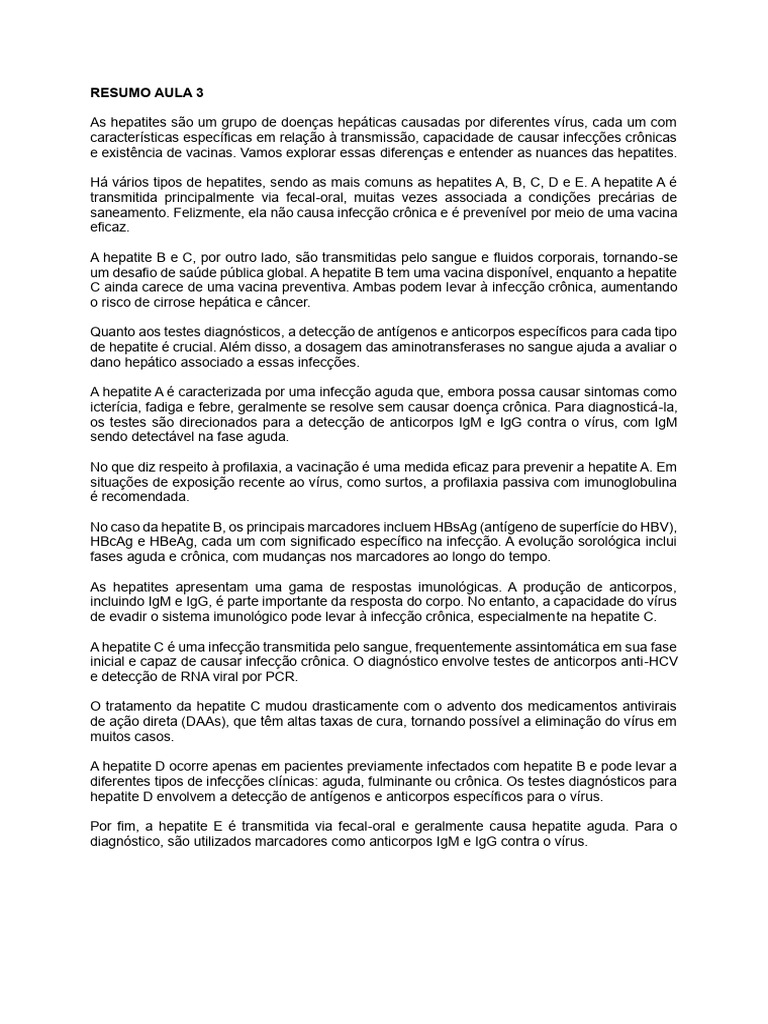 RESUMO AULA 3

As hepatites são um grupo de doenças hepáticas causadas por diferentes vírus, cada um com características específicas em relação à transmissão, capacidade de causar infecções crônicas e existência de vacinas. Vamos explorar essas diferenças e entender as nuances das hepatites.

Há vários tipos de hepatites, sendo as mais comuns as hepatites A, B, C, D e E. A hepatite A é transmitida principalmente via fecal-oral, muitas vezes associada a condições precárias de saneamento. Felizmente, ela não causa infecção crônica e é prevenível por meio de uma vacina eficaz.

A hepatite B e C, por outro lado, são transmitidas pelo sangue e fluidos corporais, tornando-se um desafio de saúde pública global. A hepatite B tem uma vacina disponível, enquanto a hepatite C ainda carece de uma vacina preventiva. Ambas podem levar à infecção crônica, aumentando o risco de cirrose hepática e câncer.

Quanto aos testes diagnósticos, a detecção de antígenos e anticorpos específicos para cada tipo de hepatite é crucial. Além disso, a dosagem das aminotransferases no sangue ajuda a avaliar o dano hepático associado a essas infecções.

A hepatite A é caracterizada por uma infecção aguda que, embora possa causar sintomas como icterícia, fadiga e febre, geralmente se resolve sem causar doença crônica. Para diagnosticá-la, os testes são direcionados para a detecção de anticorpos IgM e IgG contra o vírus, com IgM sendo detectável na fase aguda.

No que diz respeito à profilaxia, a vacinação é uma medida eficaz para prevenir a hepatite A. Em situações de exposição recente ao vírus, como surtos, a profilaxia passiva com imunoglobulina é recomendada.

No caso da hepatite B, os principais marcadores incluem HBsAg (antígeno de superfície do HBV), HBcAg e HBeAg, cada um com significado específico na infecção. A evolução sorológica inclui fases aguda e crônica, com mudanças nos marcadores ao longo do tempo.

As hepatites apresentam uma gama de respostas imunológicas. A produção de anticorpos, incluindo IgM e IgG, é parte importante da resposta do corpo. No entanto, a capacidade do vírus de evadir o sistema imunológico pode levar à infecção crônica, especialmente na hepatite C.

A hepatite C é uma infecção transmitida pelo sangue, frequentemente assintomática em sua fase inicial e capaz de causar infecção crônica. O diagnóstico envolve testes de anticorpos anti-HCV e detecção de RNA viral por PCR.

O tratamento da hepatite C mudou drasticamente com o advento dos medicamentos antivirais de ação direta (DAAs), que têm altas taxas de cura, tornando possível a eliminação do vírus em muitos casos.

A hepatite D ocorre apenas em pacientes previamente infectados com hepatite B e pode levar a diferentes tipos de infecções clínicas: aguda, fulminante ou crônica. Os testes diagnósticos para hepatite D envolvem a detecção de antígenos e anticorpos específicos para o vírus.

Por fim, a hepatite E é transmitida via fecal-oral e geralmente causa hepatite aguda. Para o diagnóstico, são utilizados marcadores como anticorpos IgM e IgG contra o vírus.